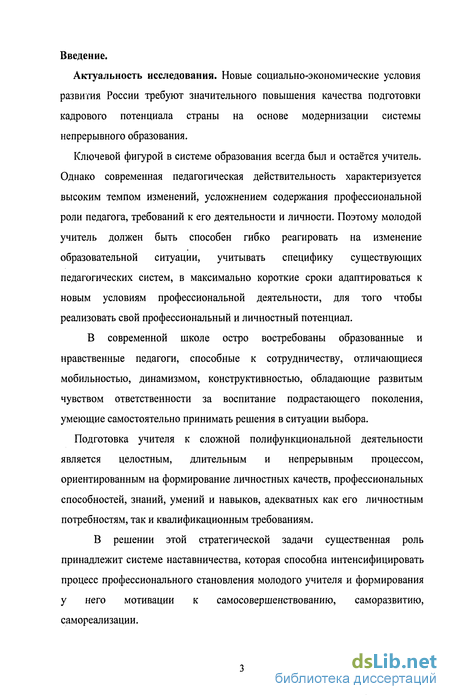 Введение.

Актуальность исследования. Новые социально-экономические условия развития России требуют значительного повышения качества подготовки кадрового потенциала страны на основе модернизации системы непрерывного образования.

Ключевой фигурой в системе образования всегда был и остаётся учитель. Однако современная педагогическая действительность характеризуется высоким темпом изменений, усложнением содержания профессиональной роли педагога, требований к его деятельности и личности. Поэтому молодой учитель должен быть способен гибко реагировать на изменение образовательной ситуации, учитывать специфику существующих педагогических систем, в максимально короткие сроки адаптироваться к новым условиям профессиональной деятельности, для того чтобы реализовать свой профессиональный и личностный потенциал.

В современной школе остро востребованы образованные и нравственные педагоги, способные к сотрудничеству, отличающиеся мобильностью, динамизмом, конструктивностью, обладающие развитым чувством ответственности за воспитание подрастающего поколения, умеющие самостоятельно принимать решения в ситуации выбора.

Подготовка учителя к сложной полифункциональной деятельности является целостным, длительным и непрерывным процессом, ориентированным на формирование личностных качеств, профессиональных способностей, знаний, умений и навыков, адекватных как его личностным потребностям, так и квалификационным требованиям.

В решении этой стратегической задачи существенная роль принадлежит системе наставничества, которая способна интенсифицировать процесс профессионального становления молодого учителя и формирования у него мотивации к самосовершенствованию, саморазвитию, самореализации.

3

dsLib.net
библиотека диссертаций